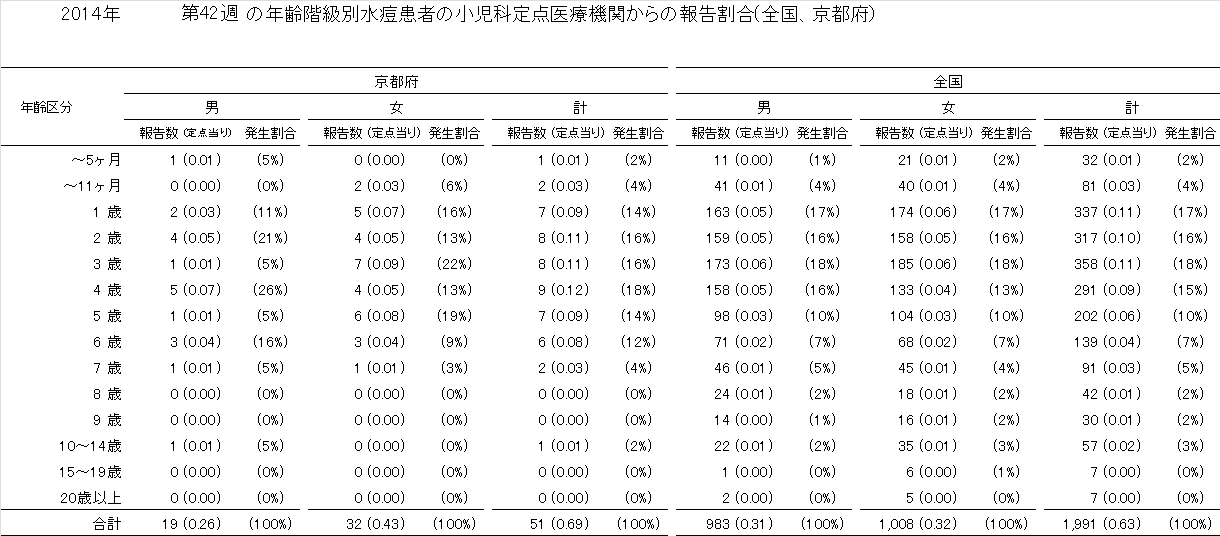 2014年 第42週 の年齢階級別水痘患者の小児科定点医療機関からの報告割合(全国、京都府)

| 年齢区分 | 京都府 男 報告数 (定点当り) | 京都府 男 発生割合 | 京都府 女 報告数 (定点当り) | 京都府 女 発生割合 | 京都府 計 報告数 (定点当り) | 京都府 計 発生割合 | 全国 男 報告数 (定点当り) | 全国 男 発生割合 | 全国 女 報告数 (定点当り) | 全国 女 発生割合 | 全国 計 報告数 (定点当り) | 全国 計 発生割合 |
|---|---|---|---|---|---|---|---|---|---|---|---|---|
| ～5ヶ月 | 1 (0.01) | (5%) | 0 (0.00) | (0%) | 1 (0.01) | (2%) | 11 (0.00) | (1%) | 21 (0.01) | (2%) | 32 (0.01) | (2%) |
| ～11ヶ月 | 0 (0.00) | (0%) | 2 (0.03) | (6%) | 2 (0.03) | (4%) | 41 (0.01) | (4%) | 40 (0.01) | (4%) | 81 (0.03) | (4%) |
| 1 歳 | 2 (0.03) | (11%) | 5 (0.07) | (16%) | 7 (0.09) | (14%) | 163 (0.05) | (17%) | 174 (0.06) | (17%) | 337 (0.11) | (17%) |
| 2 歳 | 4 (0.05) | (21%) | 4 (0.05) | (13%) | 8 (0.11) | (16%) | 159 (0.05) | (16%) | 158 (0.05) | (16%) | 317 (0.10) | (16%) |
| 3 歳 | 1 (0.01) | (5%) | 7 (0.09) | (22%) | 8 (0.11) | (16%) | 173 (0.06) | (18%) | 185 (0.06) | (18%) | 358 (0.11) | (18%) |
| 4 歳 | 5 (0.07) | (26%) | 4 (0.05) | (13%) | 9 (0.12) | (18%) | 158 (0.05) | (16%) | 133 (0.04) | (13%) | 291 (0.09) | (15%) |
| 5 歳 | 1 (0.01) | (5%) | 6 (0.08) | (19%) | 7 (0.09) | (14%) | 98 (0.03) | (10%) | 104 (0.03) | (10%) | 202 (0.06) | (10%) |
| 6 歳 | 3 (0.04) | (16%) | 3 (0.04) | (9%) | 6 (0.08) | (12%) | 71 (0.02) | (7%) | 68 (0.02) | (7%) | 139 (0.04) | (7%) |
| 7 歳 | 1 (0.01) | (5%) | 1 (0.01) | (3%) | 2 (0.03) | (4%) | 46 (0.01) | (5%) | 45 (0.01) | (4%) | 91 (0.03) | (5%) |
| 8 歳 | 0 (0.00) | (0%) | 0 (0.00) | (0%) | 0 (0.00) | (0%) | 24 (0.01) | (2%) | 18 (0.01) | (2%) | 42 (0.01) | (2%) |
| 9 歳 | 0 (0.00) | (0%) | 0 (0.00) | (0%) | 0 (0.00) | (0%) | 14 (0.00) | (1%) | 16 (0.01) | (2%) | 30 (0.01) | (2%) |
| 10～14歳 | 1 (0.01) | (5%) | 0 (0.00) | (0%) | 1 (0.01) | (2%) | 22 (0.01) | (2%) | 35 (0.01) | (3%) | 57 (0.02) | (3%) |
| 15～19歳 | 0 (0.00) | (0%) | 0 (0.00) | (0%) | 0 (0.00) | (0%) | 1 (0.00) | (0%) | 6 (0.00) | (1%) | 7 (0.00) | (0%) |
| 20歳以上 | 0 (0.00) | (0%) | 0 (0.00) | (0%) | 0 (0.00) | (0%) | 2 (0.00) | (0%) | 5 (0.00) | (0%) | 7 (0.00) | (0%) |
| 合計 | 19 (0.26) | (100%) | 32 (0.43) | (100%) | 51 (0.69) | (100%) | 983 (0.31) | (100%) | 1,008 (0.32) | (100%) | 1,991 (0.63) | (100%) |